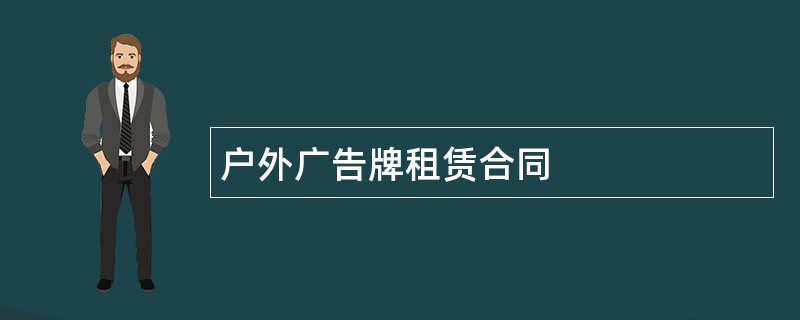 户外广告牌租赁合同